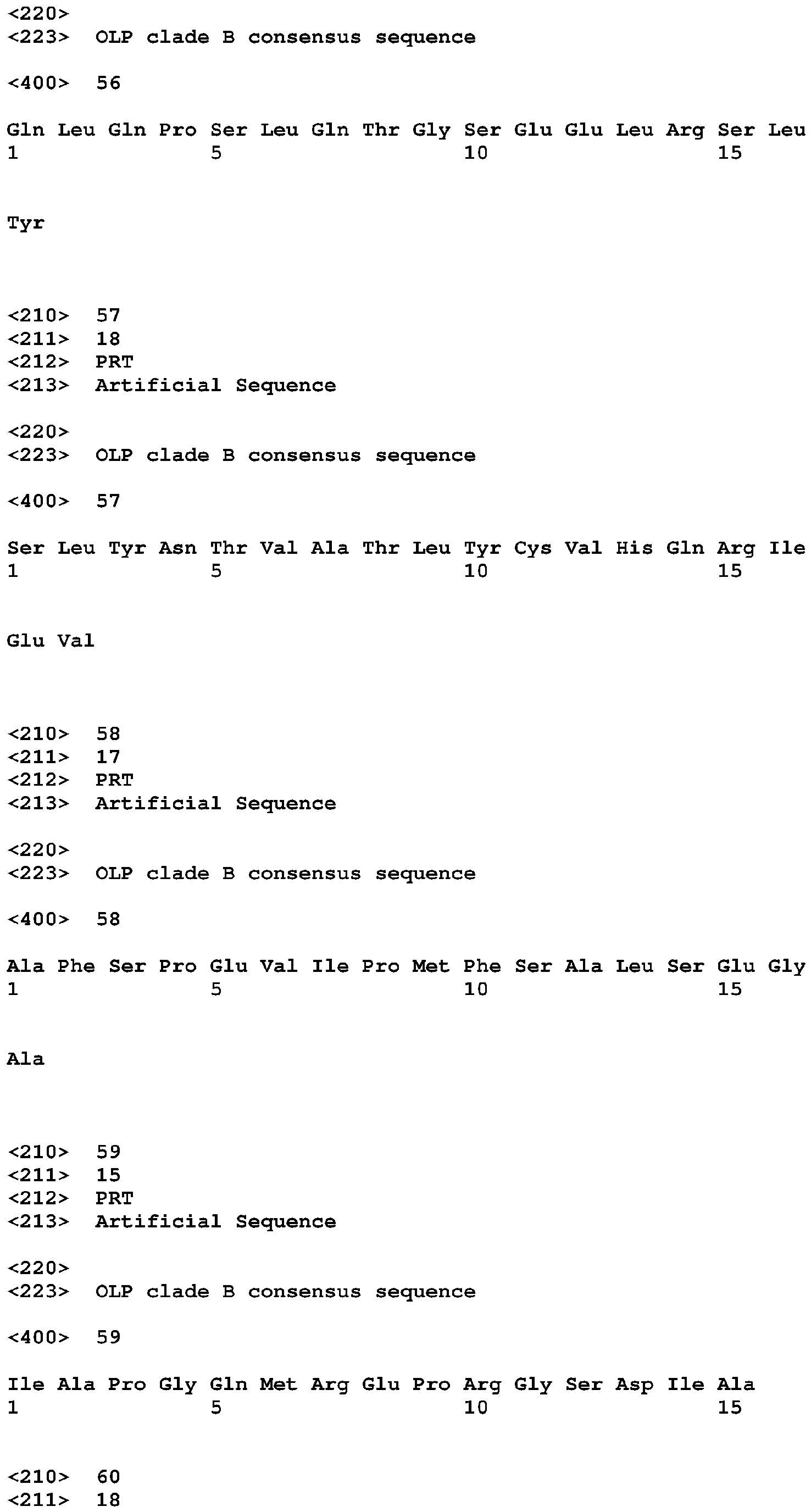 <220>
<223> OLP clade B consensus sequence

<400> 56

Gln Leu Gln Pro Ser Leu Gln Thr Gly Ser Glu Glu Leu Arg Ser Leu
1 5 10 15

Tyr

<210> 57
<211> 18
<212> PRT
<213> Artificial Sequence

<220>
<223> OLP clade B consensus sequence

<400> 57

Ser Leu Tyr Asn Thr Val Ala Thr Leu Tyr Cys Val His Gln Arg Ile
1 5 10 15

Glu Val

<210> 58
<211> 17
<212> PRT
<213> Artificial Sequence

<220>
<223> OLP clade B consensus sequence

<400> 58

Ala Phe Ser Pro Glu Val Ile Pro Met Phe Ser Ala Leu Ser Glu Gly
1 5 10 15

Ala

<210> 59
<211> 15
<212> PRT
<213> Artificial Sequence

<220>
<223> OLP clade B consensus sequence

<400> 59

Ile Ala Pro Gly Gln Met Arg Glu Pro Arg Gly Ser Asp Ile Ala
1 5 10 15

<210> 60
<211> 18